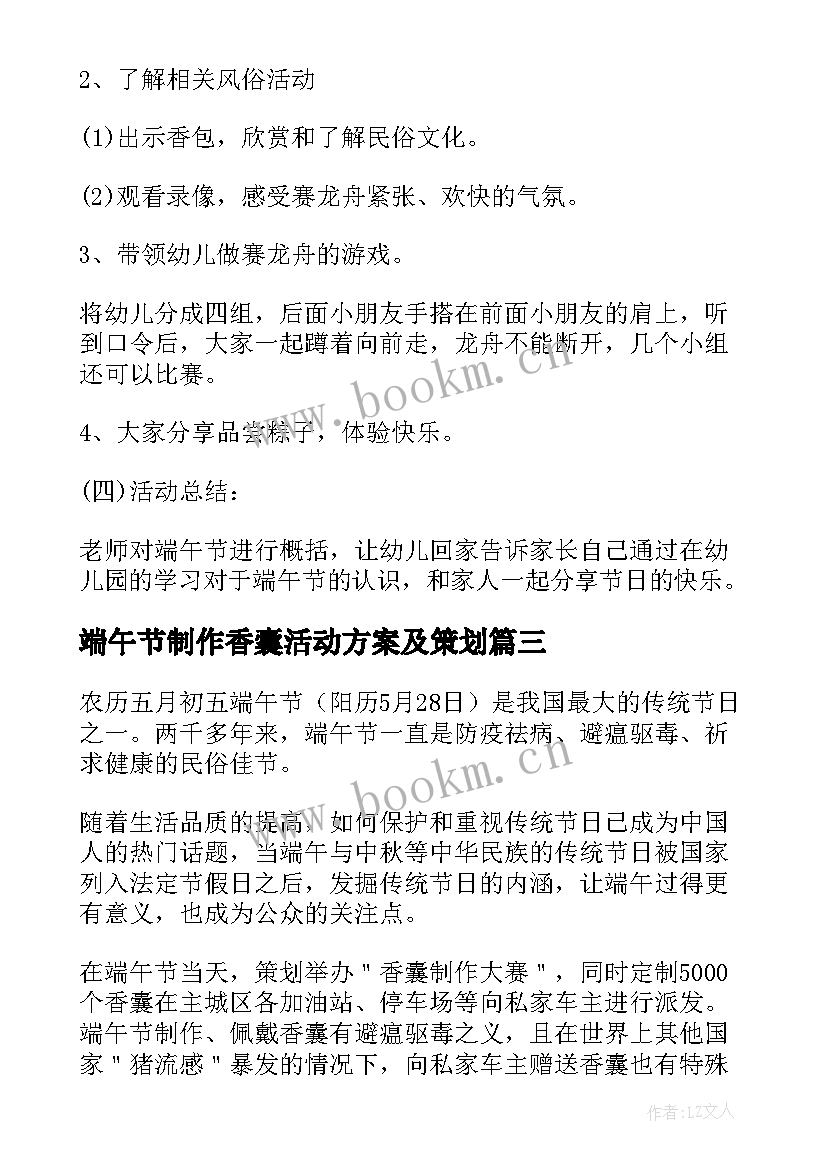 2、了解相关风俗活动

(1)出示香包，欣赏和了解民俗文化。

(2)观看录像，感受赛龙舟紧张、欢快的气氛。

3、带领幼儿做赛龙舟的游戏。

将幼儿分成四组，后面小朋友手搭在前面小朋友的肩上，听到口令后，大家一起蹲着向前走，龙舟不能断开，几个小组还可以比赛。

4、大家分享品尝粽子，体验快乐。

(四)活动总结：

老师对端午节进行概括，让幼儿回家告诉家长自己通过在幼儿园的学习对于端午节的认识，和家人一起分享节日的快乐。

端午节制作香囊活动方案及策划篇三

农历五月初五端午节（阳历5月28日）是我国最大的传统节日之一。两千多年来，端午节一直是防疫祛病、避瘟驱毒、祈求健康的民俗佳节。

随着生活品质的提高，如何保护和重视传统节日已成为中国人的热门话题，当端午与中秋等中华民族的传统节日被国家列入法定节假日之后，发掘传统节日的内涵，让端午过得更有意义，也成为公众的关注点。

在端午节当天，策划举办＂香囊制作大赛＂，同时定制5000个香囊在主城区各加油站、停车场等向私家车主进行派发。端午节制作、佩戴香囊有避瘟驱毒之义，且在世界上其他国家＂猪流感＂暴发的情况下，向私家车主赠送香囊也有特殊

www.bookm.cn

www.bookm.cn

作者：LZ文人